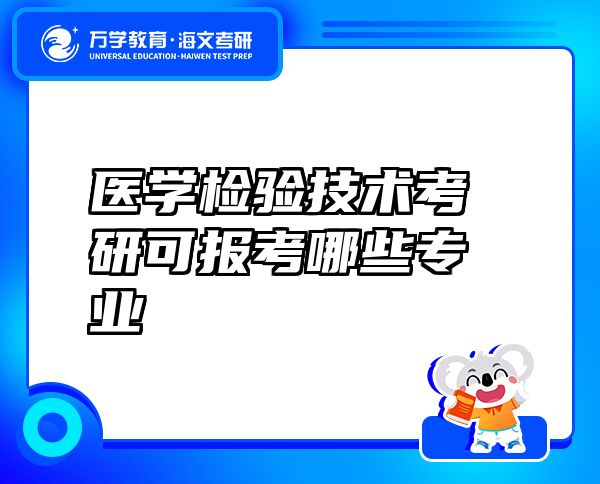 万学教育·海文考研
UNIVERSAL EDUCATION·HAIWEN TEST PREP

医学检验技术考研可报考哪些专业